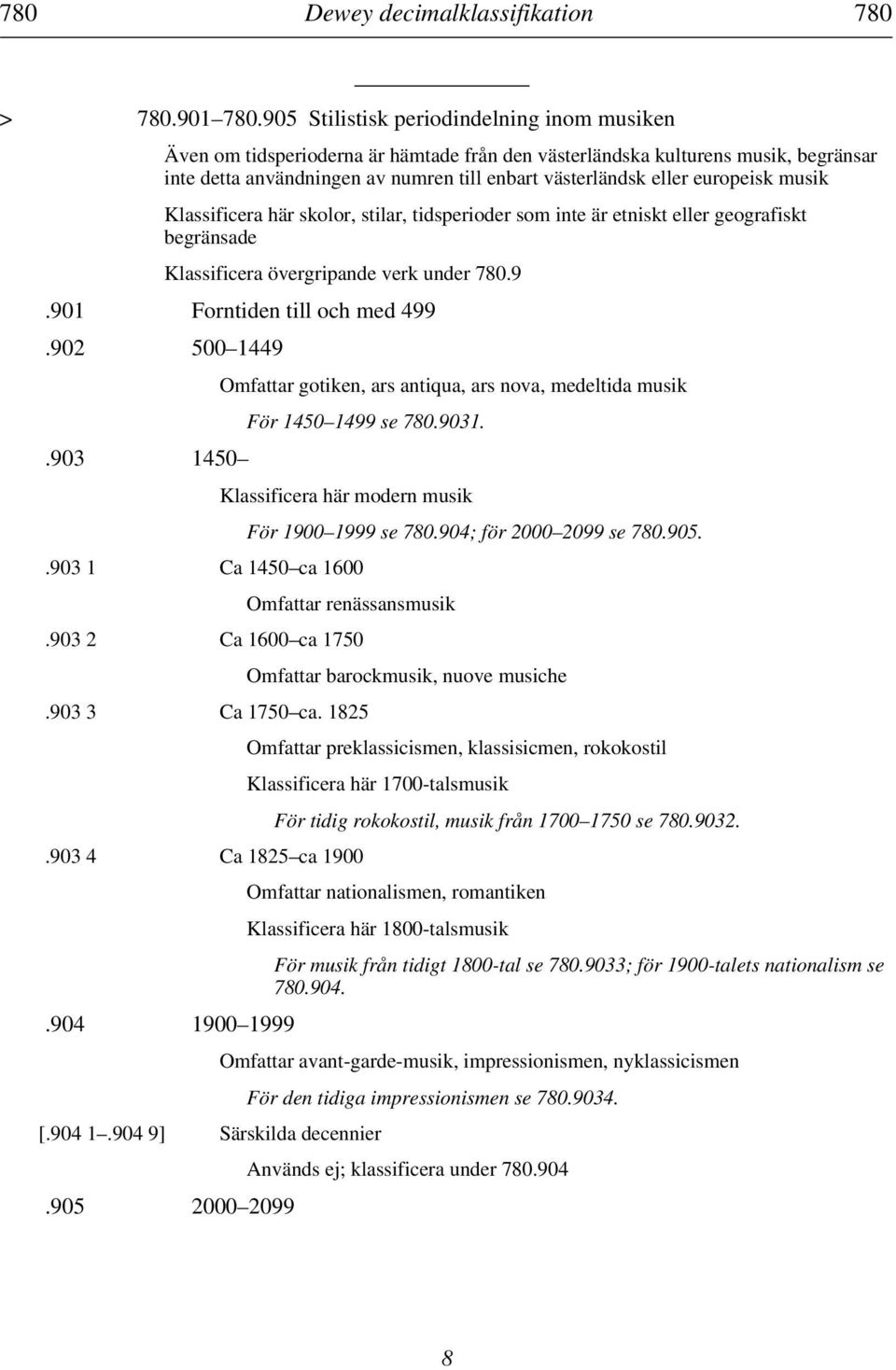 780 Dewey decimalklassifikation 780

> 780.901–780.905 Stilistisk periodindelning inom musiken

Även om tidsperioderna är hämtade från den västerländska kulturens musik, begränsar inte detta användningen av numren till enbart västerländsk eller europeisk musik

Klassificera här skolor, stilar, tidsperioder som inte är etniskt eller geografiskt begränsade

Klassificera övergripande verk under 780.9

.901 Forntiden till och med 499

.902 500–1449

Omfattar gotiken, ars antiqua, ars nova, medeltida musik

För 1450–1499 se 780.9031.

.903 1450–

Klassificera här modern musik

För 1900–1999 se 780.904; för 2000–2099 se 780.905.

.903 1 Ca 1450–ca 1600

Omfattar renässansmusik

.903 2 Ca 1600–ca 1750

Omfattar barockmusik, nuove musiche

.903 3 Ca 1750–ca. 1825

Omfattar preklassicismen, klassisicmen, rokokostil

Klassificera här 1700-talsmusik

För tidig rokokostil, musik från 1700–1750 se 780.9032.

.903 4 Ca 1825–ca 1900

Omfattar nationalismen, romantiken

Klassificera här 1800-talsmusik

För musik från tidigt 1800-tal se 780.9033; för 1900-talets nationalism se 780.904.

.904 1900–1999

Omfattar avant-garde-musik, impressionismen, nyklassicismen

För den tidiga impressionismen se 780.9034.

[.904 1–.904 9] Särskilda decennier

Används ej; klassificera under 780.904

.905 2000–2099

8